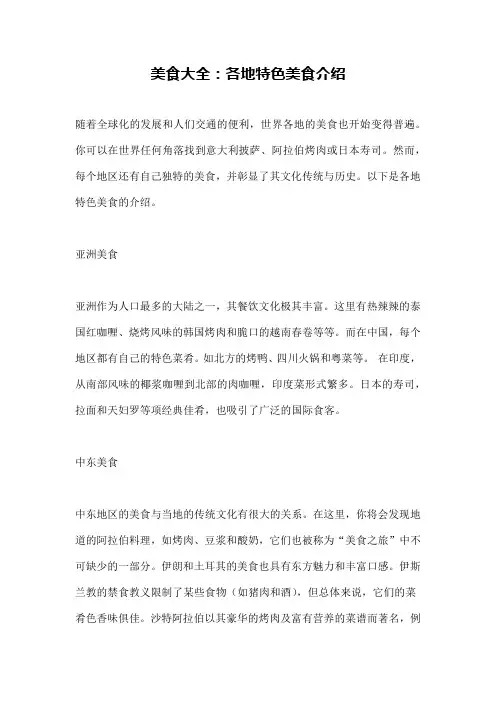 美食大全：各地特色美食介绍

随着全球化的发展和人们交通的便利，世界各地的美食也开始变得普遍。你可以在世界任何角落找到意大利披萨、阿拉伯烤肉或日本寿司。然而，每个地区还有自己独特的美食，并彰显了其文化传统与历史。以下是各地特色美食的介绍。

亚洲美食

亚洲作为人口最多的大陆之一，其餐饮文化极其丰富。这里有热辣辣的泰国红咖喱、烧烤风味的韩国烤肉和脆口的越南春卷等等。而在中国，每个地区都有自己的特色菜肴。如北方的烤鸭、四川火锅和粤菜等。 在印度，从南部风味的椰浆咖喱到北部的肉咖喱，印度菜形式繁多。日本的寿司，拉面和天妇罗等项经典佳肴，也吸引了广泛的国际食客。

中东美食

中东地区的美食与当地的传统文化有很大的关系。在这里，你将会发现地道的阿拉伯料理，如烤肉、豆浆和酸奶，它们也被称为“美食之旅”中不可缺少的一部分。伊朗和土耳其的美食也具有东方魅力和丰富口感。伊斯兰教的禁食教义限制了某些食物（如猪肉和酒），但总体来说，它们的菜肴色香味俱佳。沙特阿拉伯以其豪华的烤肉及富有营养的菜谱而著名，例